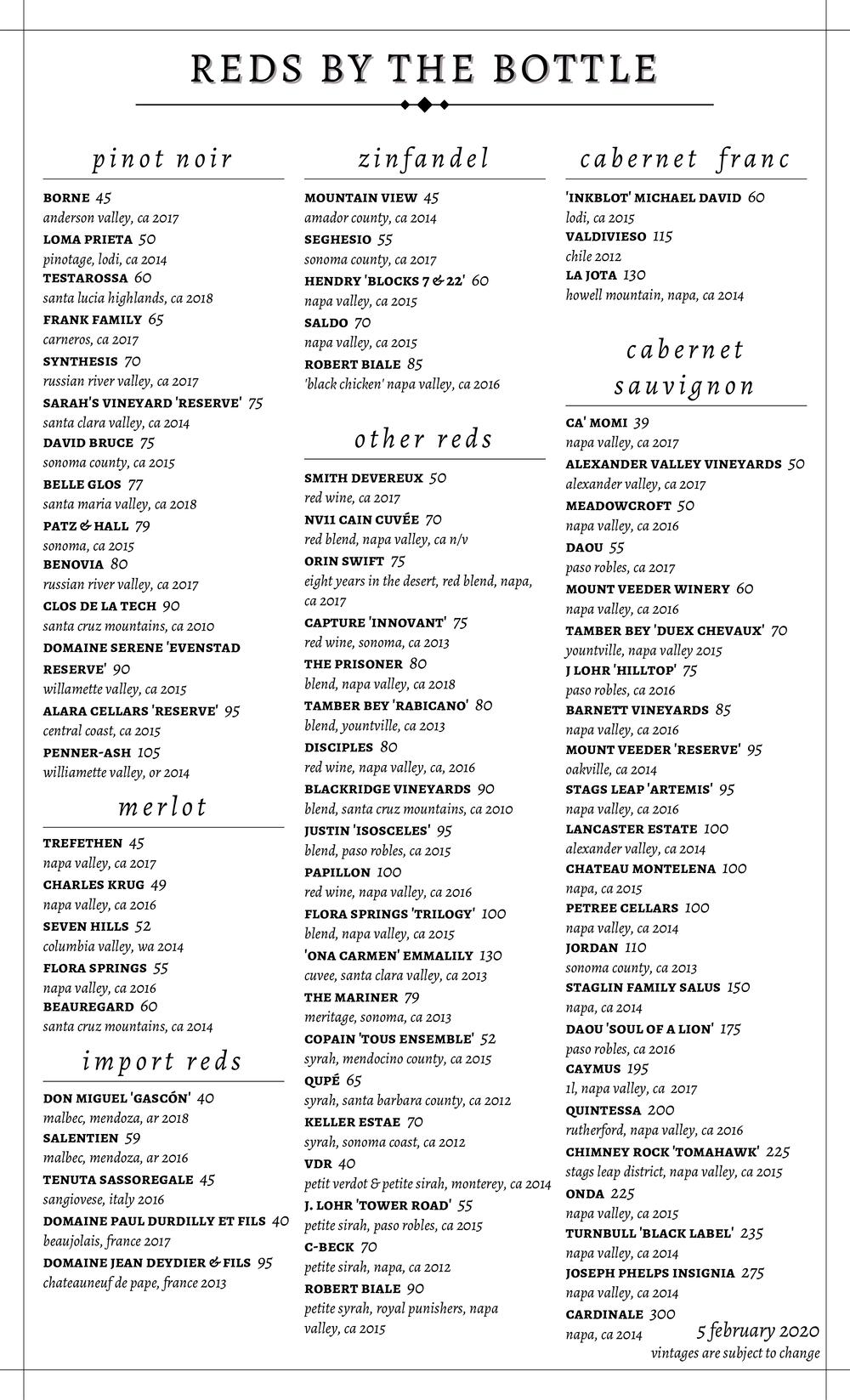 REDS BY THE BOTTLE

pinot noir

BORNE 45
anderson valley, ca 2017
LOMA PRIETA 50
pinotage, lodi, ca 2014
TESTAROSSA 60
santa lucia highlands, ca 2018
FRANK FAMILY 65
carneros, ca 2017
SYNTHESIS 70
russian river valley, ca 2017
SARAH'S VINEYARD 'RESERVE' 75
santa clara valley, ca 2014
DAVID BRUCE 75
sonoma county, ca 2015
BELLE GLOS 77
santa maria valley, ca 2018
PATZ & HALL 79
sonoma, ca 2015
BENOVIA 80
russian river valley, ca 2017
CLOS DE LA TECH 90
santa cruz mountains, ca 2010
DOMAINE SERENE 'EVENSTAD RESERVE' 90
willamette valley, ca 2015
ALARA CELLARS 'RESERVE' 95
central coast, ca 2015
PENNER-ASH 105
williamette valley, or 2014

merlot

TREFETHEN 45
napa valley, ca 2017
CHARLES KRUG 49
napa valley, ca 2016
SEVEN HILLS 52
columbia valley, wa 2014
FLORA SPRINGS 55
napa valley, ca 2016
BEAUREGARD 60
santa cruz mountains, ca 2014

import reds

DON MIGUEL 'GASCÓN' 40
malbec, mendoza, ar 2018
SALENTIEN 59
malbec, mendoza, ar 2016
TENUTA SASSOREGALE 45
sangiovese, italy 2016
DOMAINE PAUL DURDILLY ET FILS 40
beaujolais, france 2017
DOMAINE JEAN DEYDIER & FILS 95
chateauneuf de pape, france 2013

zinfandel

MOUNTAIN VIEW 45
amador county, ca 2014
SEGHESIO 55
sonoma county, ca 2017
HENDRY 'BLOCKS 7 & 22' 60
napa valley, ca 2015
SALDO 70
napa valley, ca 2015
ROBERT BIALE 85
'black chicken' napa valley, ca 2016

other reds

SMITH DEVEREUX 50
red wine, ca 2017
NV11 CAIN CUVÉE 70
red blend, napa valley, ca n/v
ORIN SWIFT 75
eight years in the desert, red blend, napa, ca 2017
CAPTURE 'INNOVANT' 75
red wine, sonoma, ca 2013
THE PRISONER 80
blend, napa valley, ca 2018
TAMBER BEY 'RABICANO' 80
blend, yountville, ca 2013
DISCIPLES 80
red wine, napa valley, ca, 2016
BLACKRIDGE VINEYARDS 90
blend, santa cruz mountains, ca 2010
JUSTIN 'ISOSCELES' 95
blend, paso robles, ca 2015
PAPILLON 100
red wine, napa valley, ca 2016
FLORA SPRINGS 'TRILOGY' 100
blend, napa valley, ca 2015
'ONA CARMEN' EMMALILY 130
cuvee, santa clara valley, ca 2013
THE MARINER 79
meritage, sonoma, ca 2013
COPAIN 'TOUS ENSEMBLE' 52
syrah, mendocino county, ca 2015
QUPÉ 65
syrah, santa barbara county, ca 2012
KELLER ESTAE 70
syrah, sonoma coast, ca 2012
VDR 40
petit verdot & petite sirah, monterey, ca 2014
J. LOHR 'TOWER ROAD' 55
petite sirah, paso robles, ca 2015
C-BECK 70
petite sirah, napa, ca 2012
ROBERT BIALE 90
petite syrah, royal punishers, napa valley, ca 2015

cabernet franc

'INKBLOT' MICHAEL DAVID 60
lodi, ca 2015
VALDIVIESO 115
chile 2012
LA JOTA 130
howell mountain, napa, ca 2014

cabernet sauvignon

CA' MOMI 39
napa valley, ca 2017
ALEXANDER VALLEY VINEYARDS 50
alexander valley, ca 2017
MEADOWCROFT 50
napa valley, ca 2016
DAOU 55
paso robles, ca 2017
MOUNT VEEDER WINERY 60
napa valley, ca 2016
TAMBER BEY 'DUEX CHEVAUX' 70
yountville, napa valley 2015
J LOHR 'HILLTOP' 75
paso robles, ca 2016
BARNETT VINEYARDS 85
napa valley, ca 2016
MOUNT VEEDER 'RESERVE' 95
oakville, ca 2014
STAGS LEAP 'ARTEMIS' 95
napa valley, ca 2016
LANCASTER ESTATE 100
alexander valley, ca 2014
CHATEAU MONTELENA 100
napa, ca 2015
PETREE CELLARS 100
napa valley, ca 2014
JORDAN 110
sonoma county, ca 2013
STAGLIN FAMILY SALUS 150
napa, ca 2014
DAOU 'SOUL OF A LION' 175
paso robles, ca 2016
CAYMUS 195
1l, napa valley, ca 2017
QUINTESSA 200
rutherford, napa valley, ca 2016
CHIMNEY ROCK 'TOMAHAWK' 225
stags leap district, napa valley, ca 2015
ONDA 225
napa valley, ca 2015
TURNBULL 'BLACK LABEL' 235
napa valley, ca 2014
JOSEPH PHELPS INSIGNIA 275
napa valley, ca 2014
CARDINALE 300
napa, ca 2014

5 february 2020
vintages are subject to change